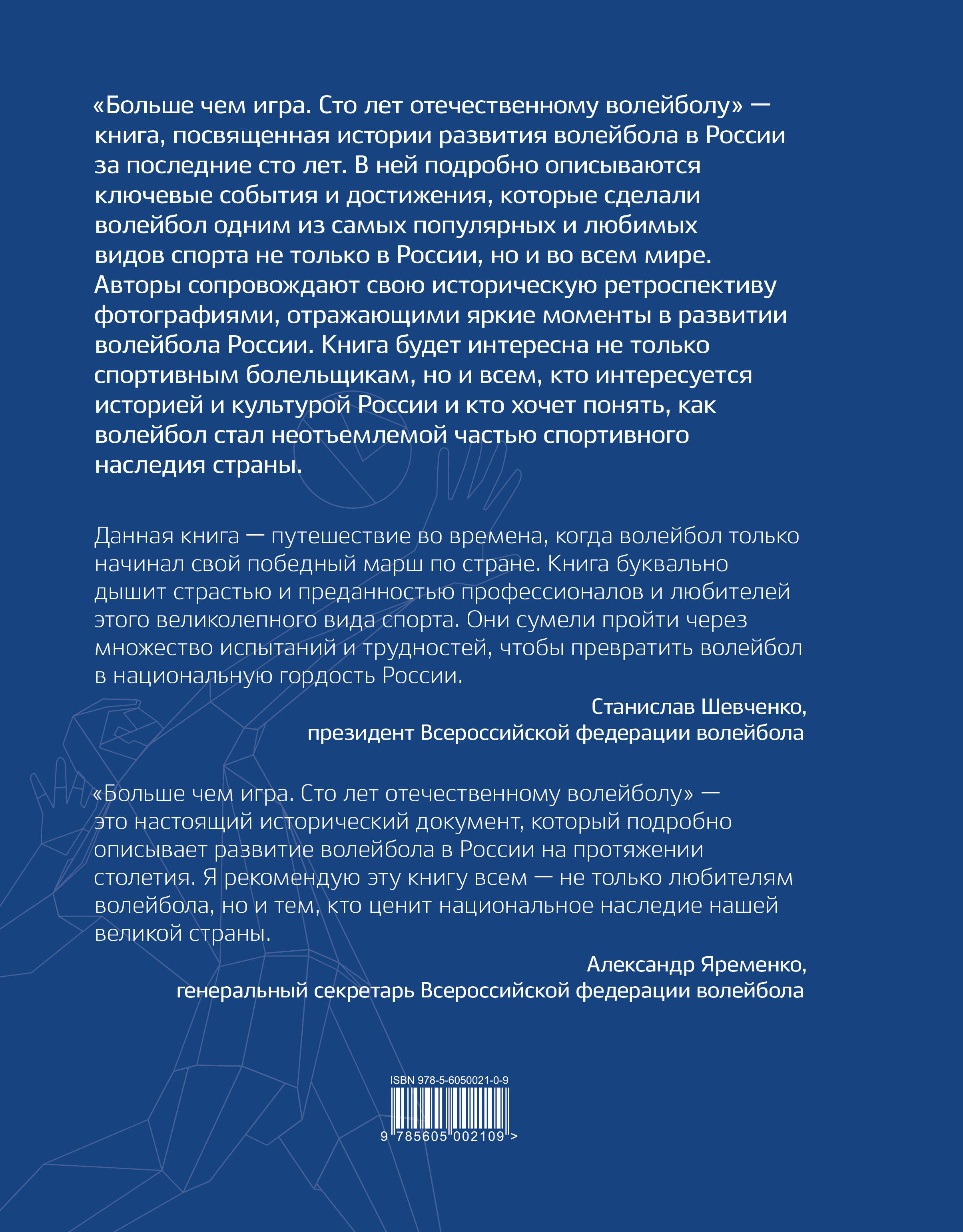 «Больше чем игра. Сто лет отечественному волейболу» — книга, посвященная истории развития волейбола в России за последние сто лет. В ней подробно описываются ключевые события и достижения, которые сделали волейбол одним из самых популярных и любимых видов спорта не только в России, но и во всем мире. Авторы сопровождают свою историческую ретроспективу фотографиями, отражающими яркие моменты в развитии волейбола России. Книга будет интересна не только спортивным болельщикам, но и всем, кто интересуется историей и культурой России и кто хочет понять, как волейбол стал неотъемлемой частью спортивного наследия страны.

Данная книга — путешествие во времена, когда волейбол только начинал свой победный марш по стране. Книга буквально дышит страстью и преданностью профессионалов и любителей этого великолепного вида спорта. Они сумели пройти через множество испытаний и трудностей, чтобы превратить волейбол в национальную гордость России.

Станислав Шевченко,
президент Всероссийской федерации волейбола

«Больше чем игра. Сто лет отечественному волейболу» — это настоящий исторический документ, который подробно описывает развитие волейбола в России на протяжении столетия. Я рекомендую эту книгу всем — не только любителям волейбола, но и тем, кто ценит национальное наследие нашей великой страны.

Александр Яременко,
генеральный секретарь Всероссийской федерации волейбола

ISBN 978-5-6050021-0-9

9 785605 002109 >